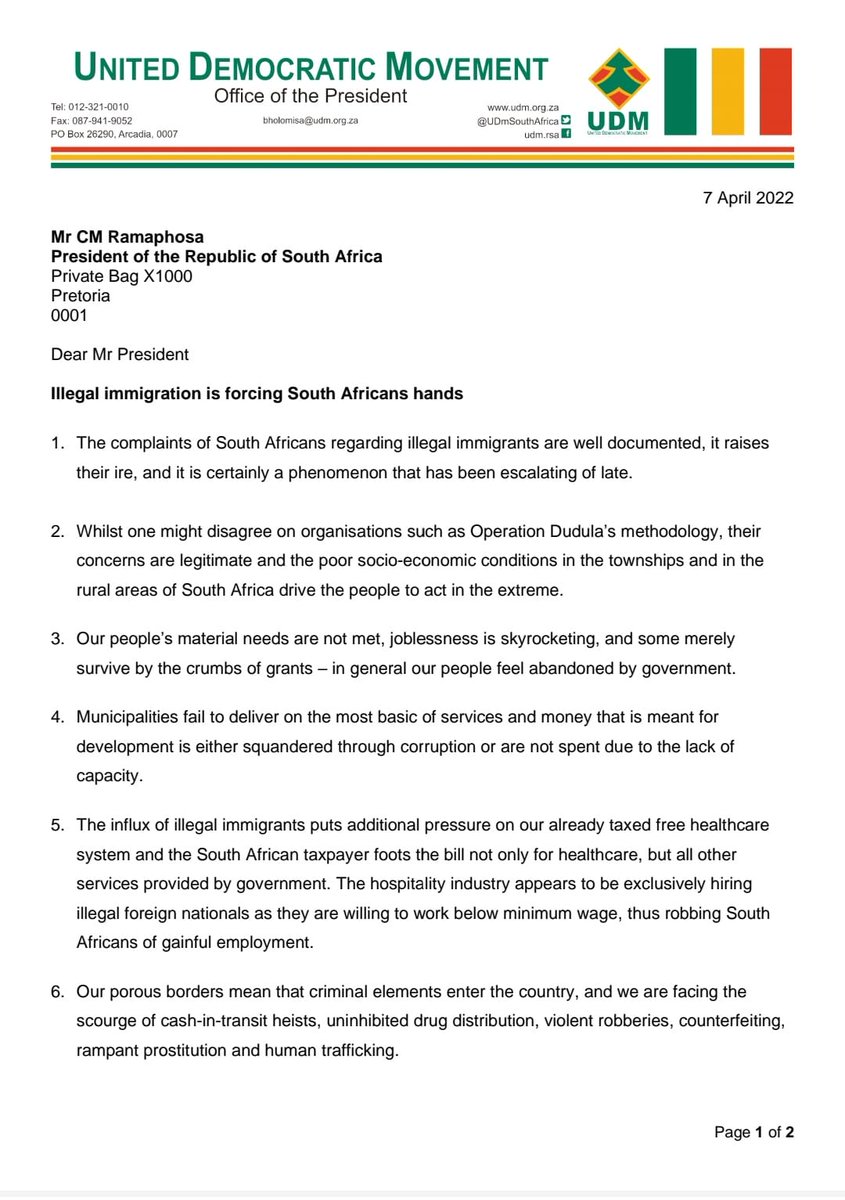 UNITED DEMOCRATIC MOVEMENT
Office of the President

Tel: 012-321-0010
Fax: 087-941-9052
PO Box 26290, Arcadia, 0007

bholomisa@udm.org.za

www.udm.org.za
@UDmSouthAfrica
udm.rsa

UDM
UNITED DEMOCRATIC MOVEMENT

7 April 2022

**Mr CM Ramaphosa**
**President of the Republic of South Africa**
Private Bag X1000
Pretoria
0001

Dear Mr President

**Illegal immigration is forcing South Africans hands**

1. The complaints of South Africans regarding illegal immigrants are well documented, it raises their ire, and it is certainly a phenomenon that has been escalating of late.

2. Whilst one might disagree on organisations such as Operation Dudula's methodology, their concerns are legitimate and the poor socio-economic conditions in the townships and in the rural areas of South Africa drive the people to act in the extreme.

3. Our people's material needs are not met, joblessness is skyrocketing, and some merely survive by the crumbs of grants – in general our people feel abandoned by government.

4. Municipalities fail to deliver on the most basic of services and money that is meant for development is either squandered through corruption or are not spent due to the lack of capacity.

5. The influx of illegal immigrants puts additional pressure on our already taxed free healthcare system and the South African taxpayer foots the bill not only for healthcare, but all other services provided by government. The hospitality industry appears to be exclusively hiring illegal foreign nationals as they are willing to work below minimum wage, thus robbing South Africans of gainful employment.

6. Our porous borders mean that criminal elements enter the country, and we are facing the scourge of cash-in-transit heists, uninhibited drug distribution, violent robberies, counterfeiting, rampant prostitution and human trafficking.

Page **1** of **2**